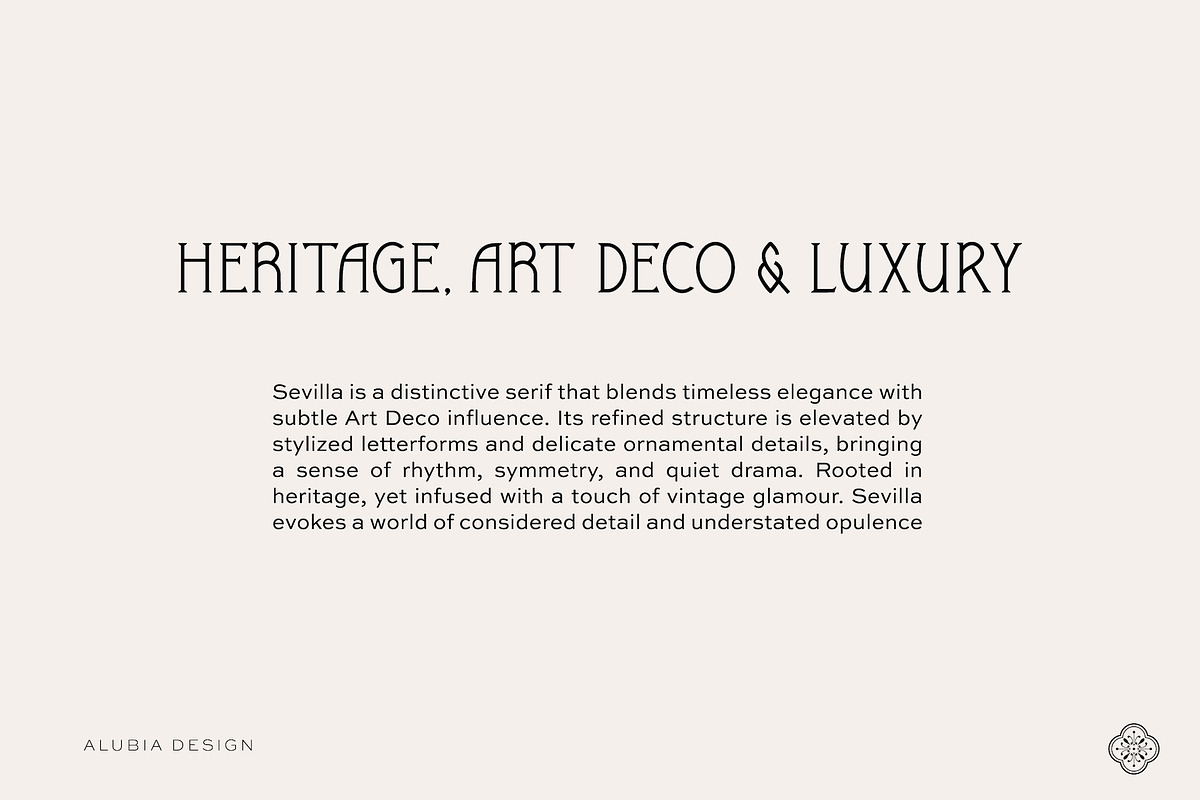 HERITAGE, ART DECO & LUXURY

Sevilla is a distinctive serif that blends timeless elegance with subtle Art Deco influence. Its refined structure is elevated by stylized letterforms and delicate ornamental details, bringing a sense of rhythm, symmetry, and quiet drama. Rooted in heritage, yet infused with a touch of vintage glamour. Sevilla evokes a world of considered detail and understated opulence

ALUBIA DESIGN